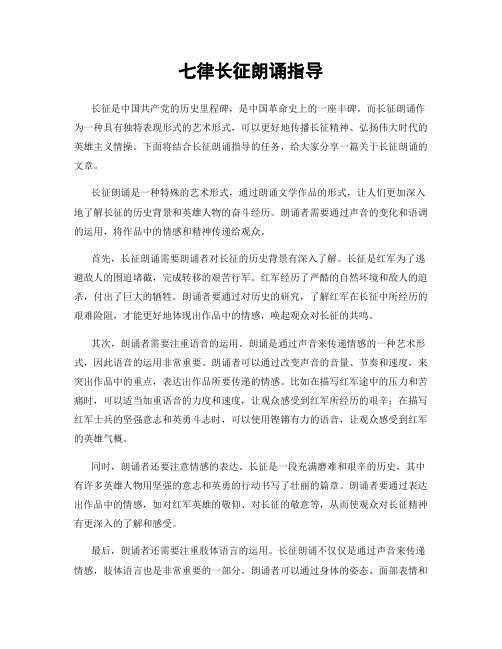 七律长征朗诵指导

长征是中国共产党的历史里程碑，是中国革命史上的一座丰碑。而长征朗诵作为一种具有独特表现形式的艺术形式，可以更好地传播长征精神、弘扬伟大时代的英雄主义情操。下面将结合长征朗诵指导的任务，给大家分享一篇关于长征朗诵的文章。

长征朗诵是一种特殊的艺术形式，通过朗诵文学作品的形式，让人们更加深入地了解长征的历史背景和英雄人物的奋斗经历。朗诵者需要通过声音的变化和语调的运用，将作品中的情感和精神传递给观众。

首先，长征朗诵需要朗诵者对长征的历史背景有深入了解。长征是红军为了逃避敌人的围追堵截，完成转移的艰苦行军。红军经历了严酷的自然环境和敌人的追杀，付出了巨大的牺牲。朗诵者要通过对历史的研究，了解红军在长征中所经历的艰难险阻，才能更好地体现出作品中的情感，唤起观众对长征的共鸣。

其次，朗诵者需要注重语音的运用。朗诵是通过声音来传递情感的一种艺术形式，因此语音的运用非常重要。朗诵者可以通过改变声音的音量、节奏和速度，来突出作品中的重点，表达出作品所要传递的情感。比如在描写红军途中的压力和苦痛时，可以适当加重语音的力度和速度，让观众感受到红军所经历的艰辛；在描写红军士兵的坚强意志和英勇斗志时，可以使用铿锵有力的语音，让观众感受到红军的英雄气概。

同时，朗诵者还要注意情感的表达。长征是一段充满磨难和艰辛的历史，其中有许多英雄人物用坚强的意志和英勇的行动书写了壮丽的篇章。朗诵者要通过表达出作品中的情感，如对红军英雄的敬仰、对长征的敬意等，从而使观众对长征精神有更深入的了解和感受。

最后，朗诵者还需要注重肢体语言的运用。长征朗诵不仅仅是通过声音来传递情感，肢体语言也是非常重要的一部分。朗诵者可以通过身体的姿态、面部表情和